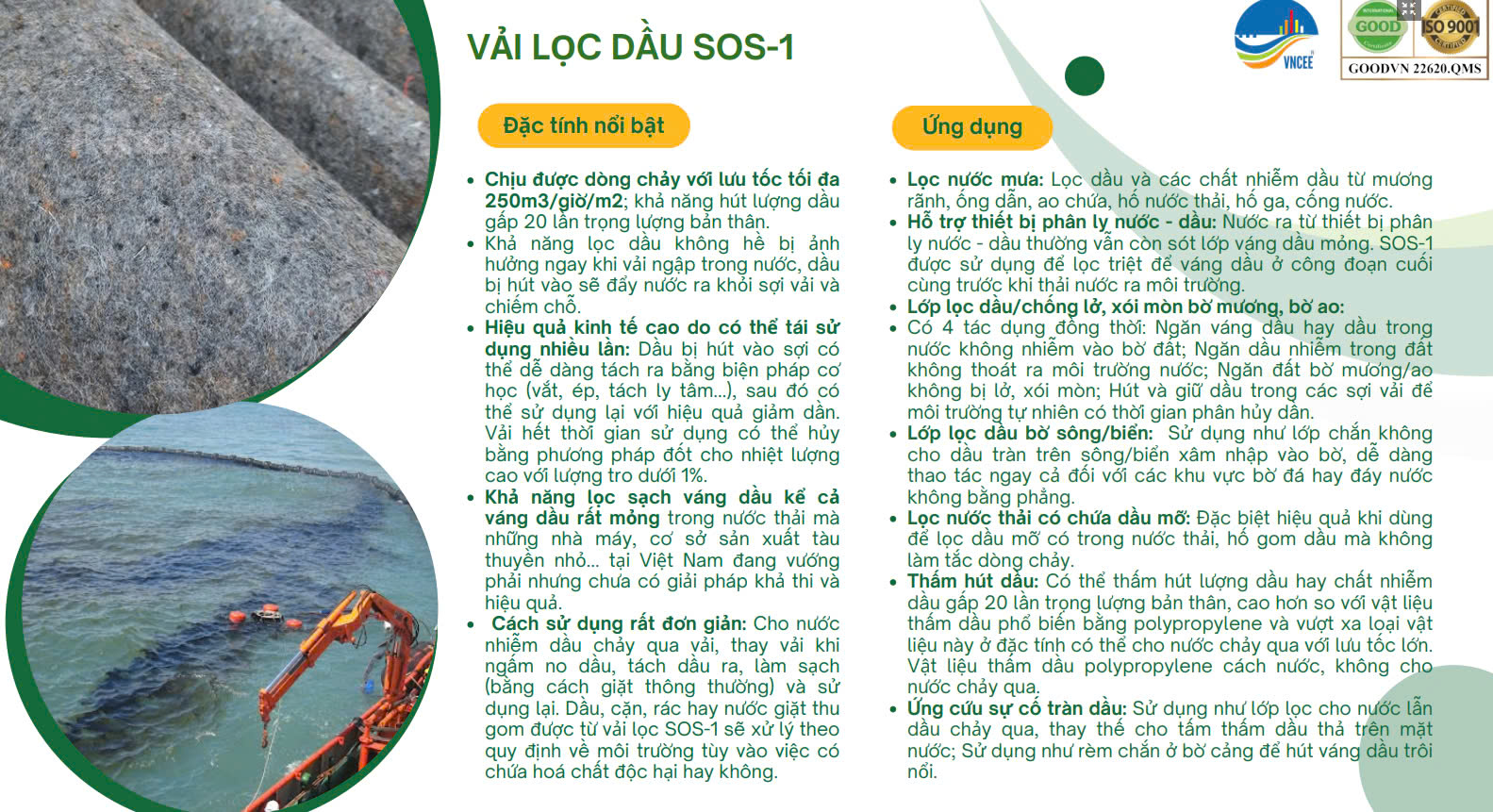 VẢI LỌC DẦU SOS-1

VNCEE

GOOD

ISO 9001

GOODVN 22620.QMS

Đặc tính nổi bật

• Chịu được dòng chảy với lưu tốc tối đa 250m3/giờ/m2; khả năng hút lượng dầu gấp 20 lần trọng lượng bản thân.
• Khả năng lọc dầu không hề bị ảnh hưởng ngay khi vải ngập trong nước, dầu bị hút vào sẽ đẩy nước ra khỏi sợi vải và chiếm chỗ.
• Hiệu quả kinh tế cao do có thể tái sử dụng nhiều lần: Dầu bị hút vào sợi có thể dễ dàng tách ra bằng biện pháp cơ học (vắt, ép, tách ly tâm...), sau đó có thể sử dụng lại với hiệu quả giảm dần. Vải hết thời gian sử dụng có thể hủy bằng phương pháp đốt cho nhiệt lượng cao với lượng tro dưới 1%.
• Khả năng lọc sạch váng dầu kể cả váng dầu rất mỏng trong nước thải mà những nhà máy, cơ sở sản xuất tàu thuyền nhỏ... tại Việt Nam đang vướng phải nhưng chưa có giải pháp khả thi và hiệu quả.
• Cách sử dụng rất đơn giản: Cho nước nhiễm dầu chảy qua vải, thay vải khi ngấm no dầu, tách dầu ra, làm sạch (bằng cách giặt thông thường) và sử dụng lại. Dầu, cặn, rác hay nước giặt thu gom được từ vải lọc SOS-1 sẽ xử lý theo quy định về môi trường tùy vào việc có chứa hoá chất độc hại hay không.

Ứng dụng

• Lọc nước mưa: Lọc dầu và các chất nhiễm dầu từ mương rãnh, ống dẫn, ao chứa, hố nước thải, hố ga, cống nước.
• Hỗ trợ thiết bị phân ly nước - dầu: Nước ra từ thiết bị phân ly nước - dầu thường vẫn còn sót lớp váng dầu mỏng. SOS-1 được sử dụng để lọc triệt để váng dầu ở công đoạn cuối cùng trước khi thải nước ra môi trường.
• Lớp lọc dầu/chống lở, xói mòn bờ mương, bờ ao:
• Có 4 tác dụng đồng thời: Ngăn váng dầu hay dầu trong nước không nhiễm vào bờ đất; Ngăn dầu nhiễm trong đất không thoát ra môi trường nước; Ngăn đất bờ mương/ao không bị lở, xói mòn; Hút và giữ dầu trong các sợi vải để môi trường tự nhiên có thời gian phân hủy dần.
• Lớp lọc dầu bờ sông/biển: Sử dụng như lớp chắn không cho dầu tràn trên sông/biển xâm nhập vào bờ, dễ dàng thao tác ngay cả đối với các khu vực bờ đá hay đáy nước không bằng phẳng.
• Lọc nước thải có chứa dầu mỡ: Đặc biệt hiệu quả khi dùng để lọc dầu mỡ có trong nước thải, hố gom dầu mà không làm tắc dòng chảy.
• Thấm hút dầu: Có thể thấm hút lượng dầu hay chất nhiễm dầu gấp 20 lần trọng lượng bản thân, cao hơn so với vật liệu thấm dầu phổ biến bằng polypropylene và vượt xa loại vật liệu này ở đặc tính có thể cho nước chảy qua với lưu tốc lớn. Vật liệu thấm dầu polypropylene cách nước, không cho nước chảy qua.
• Ứng cứu sự cố tràn dầu: Sử dụng như lớp lọc cho nước lẫn dầu chảy qua, thay thế cho tấm thấm dầu thả trên mặt nước; Sử dụng như rèm chắn ở bờ cảng để hút váng dầu trôi nổi.